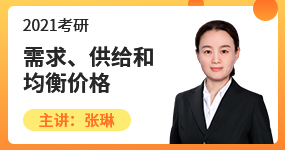 2021考研

需求、供给和均衡价格

主讲：张琳